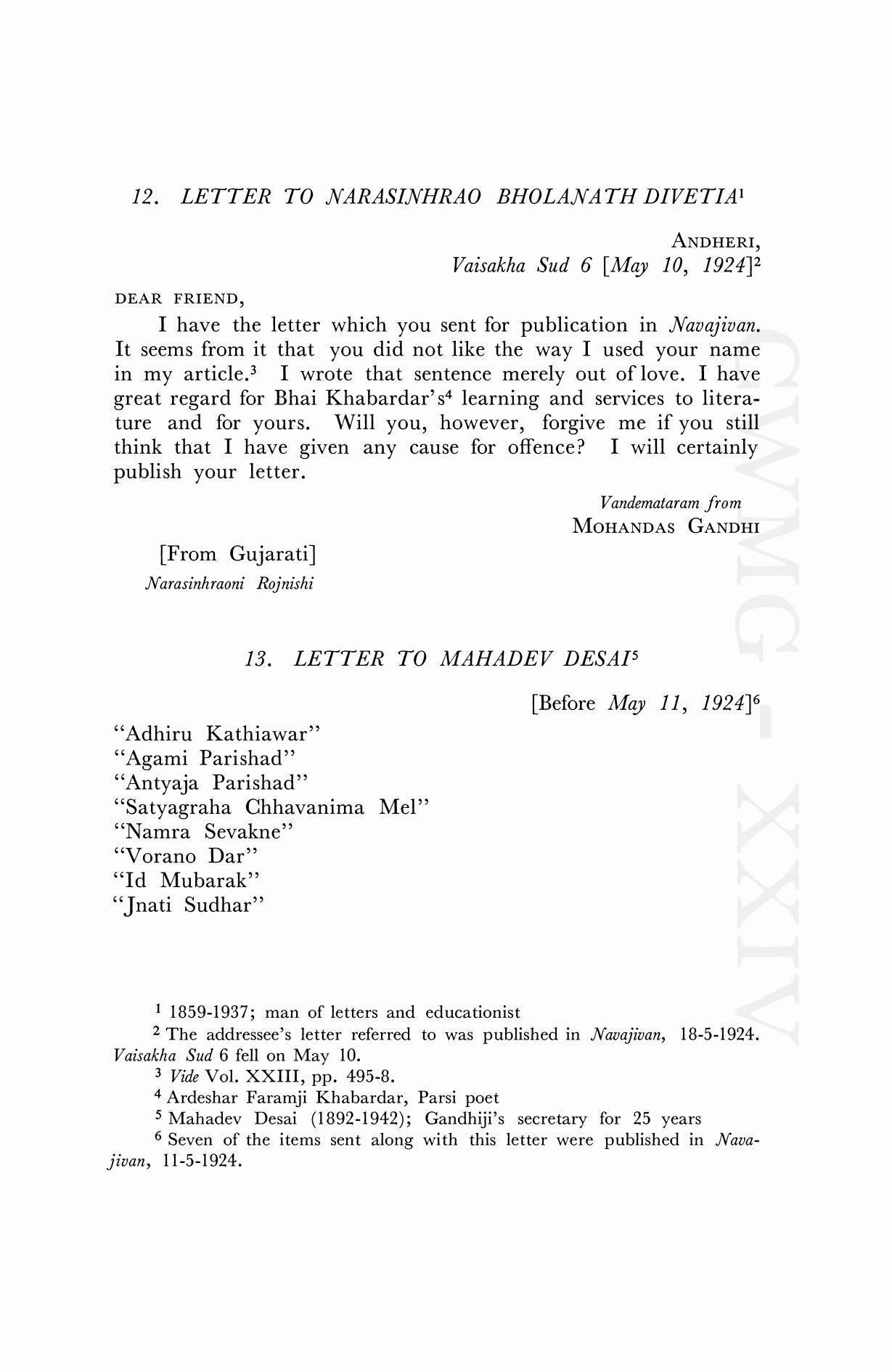 12. LETTER TO NARASINHRAO BHOLANATH DIVETIA$^1$

ANDHERI,
Vaisakha Sud 6 [May 10, 1924]$^2$

DEAR FRIEND,

I have the letter which you sent for publication in Navajivan. It seems from it that you did not like the way I used your name in my article.$^3$ I wrote that sentence merely out of love. I have great regard for Bhai Khabardar's$^4$ learning and services to literature and for yours. Will you, however, forgive me if you still think that I have given any cause for offence? I will certainly publish your letter.

Vandemataram from
MOHANDAS GANDHI

[From Gujarati]
Narasinhraoni Rojnishi

13. LETTER TO MAHADEV DESAI$^5$

[Before May 11, 1924]$^6$

"Adhiru Kathiawar"
"Agami Parishad"
"Antyaja Parishad"
"Satyagraha Chhavanima Mel"
"Namra Sevakne"
"Vorano Dar"
"Id Mubarak"
"Jnati Sudhar"

$^1$ 1859-1937; man of letters and educationist
$^2$ The addressee's letter referred to was published in Navajivan, 18-5-1924. Vaisakha Sud 6 fell on May 10.
$^3$ Vide Vol. XXIII, pp. 495-8.
$^4$ Ardeshar Faramji Khabardar, Parsi poet
$^5$ Mahadev Desai (1892-1942); Gandhiji's secretary for 25 years
$^6$ Seven of the items sent along with this letter were published in Navajivan, 11-5-1924.

CWMG - XXIV